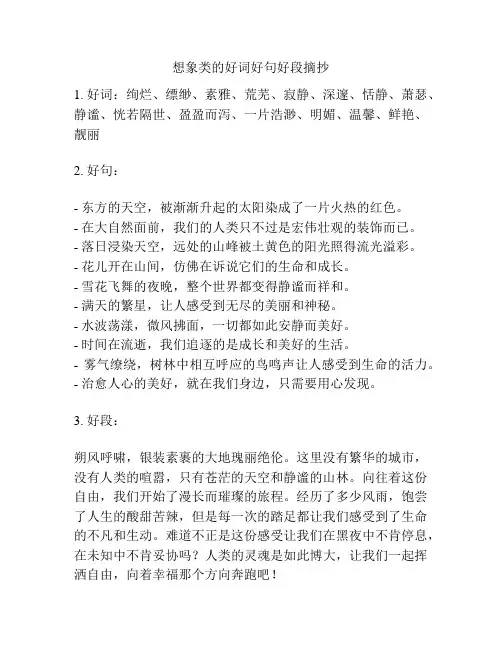 想象类的好词好句好段摘抄

1. 好词：绚烂、缥缈、素雅、荒芜、寂静、深邃、恬静、萧瑟、静谧、恍若隔世、盈盈而泻、一片浩渺、明媚、温馨、鲜艳、靓丽

2. 好句：

- 东方的天空，被渐渐升起的太阳染成了一片火热的红色。
- 在大自然面前，我们的人类只不过是宏伟壮观的装饰而已。
- 落日浸染天空，远处的山峰被土黄色的阳光照得流光溢彩。
- 花儿开在山间，仿佛在诉说它们的生命和成长。
- 雪花飞舞的夜晚，整个世界都变得静谧而祥和。
- 满天的繁星，让人感受到无尽的美丽和神秘。
- 水波荡漾，微风拂面，一切都如此安静而美好。
- 时间在流逝，我们追逐的是成长和美好的生活。
- 雾气缭绕，树林中相互呼应的鸟鸣声让人感受到生命的活力。
- 治愈人心的美好，就在我们身边，只需要用心发现。

3. 好段：

朔风呼啸，银装素裹的大地瑰丽绝伦。这里没有繁华的城市，没有人类的喧嚣，只有苍茫的天空和静谧的山林。向往着这份自由，我们开始了漫长而璀璨的旅程。经历了多少风雨，饱尝了人生的酸甜苦辣，但是每一次的踏足都让我们感受到了生命的不凡和生动。难道不正是这份感受让我们在黑夜中不肯停息，在未知中不肯妥协吗？人类的灵魂是如此博大，让我们一起挥洒自由，向着幸福那个方向奔跑吧！